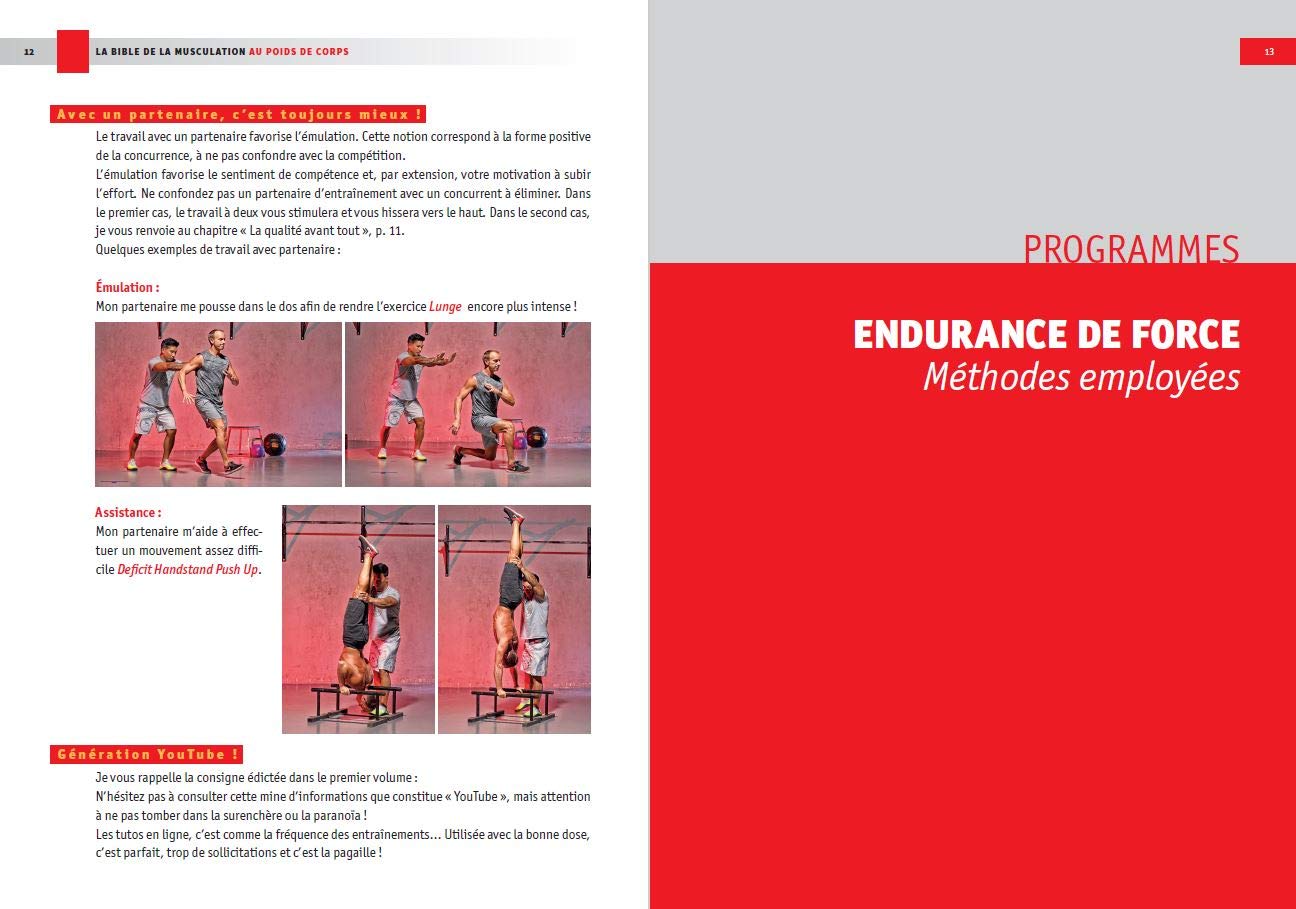 12 LA BIBLE DE LA MUSCULATION AU POIDS DE CORPS

Avec un partenaire, c'est toujours mieux !

Le travail avec un partenaire favorise l'émulation. Cette notion correspond à la forme positive de la concurrence, à ne pas confondre avec la compétition.
L'émulation favorise le sentiment de compétence et, par extension, votre motivation à subir l'effort. Ne confondez pas un partenaire d'entraînement avec un concurrent à éliminer. Dans le premier cas, le travail à deux vous stimulera et vous hissera vers le haut. Dans le second cas, je vous renvoie au chapitre « La qualité avant tout », p. 11.
Quelques exemples de travail avec partenaire :

Émulation :
Mon partenaire me pousse dans le dos afin de rendre l'exercice Lunge encore plus intense !

Assistance :
Mon partenaire m'aide à effectuer un mouvement assez difficile Deficit Handstand Push Up.

Génération YouTube !

Je vous rappelle la consigne édictée dans le premier volume :
N'hésitez pas à consulter cette mine d'informations que constitue « YouTube », mais attention à ne pas tomber dans la surenchère ou la paranoïa !
Les tutos en ligne, c'est comme la fréquence des entraînements… Utilisée avec la bonne dose, c'est parfait, trop de sollicitations et c'est la pagaille !

13

PROGRAMMES

ENDURANCE DE FORCE
Méthodes employées